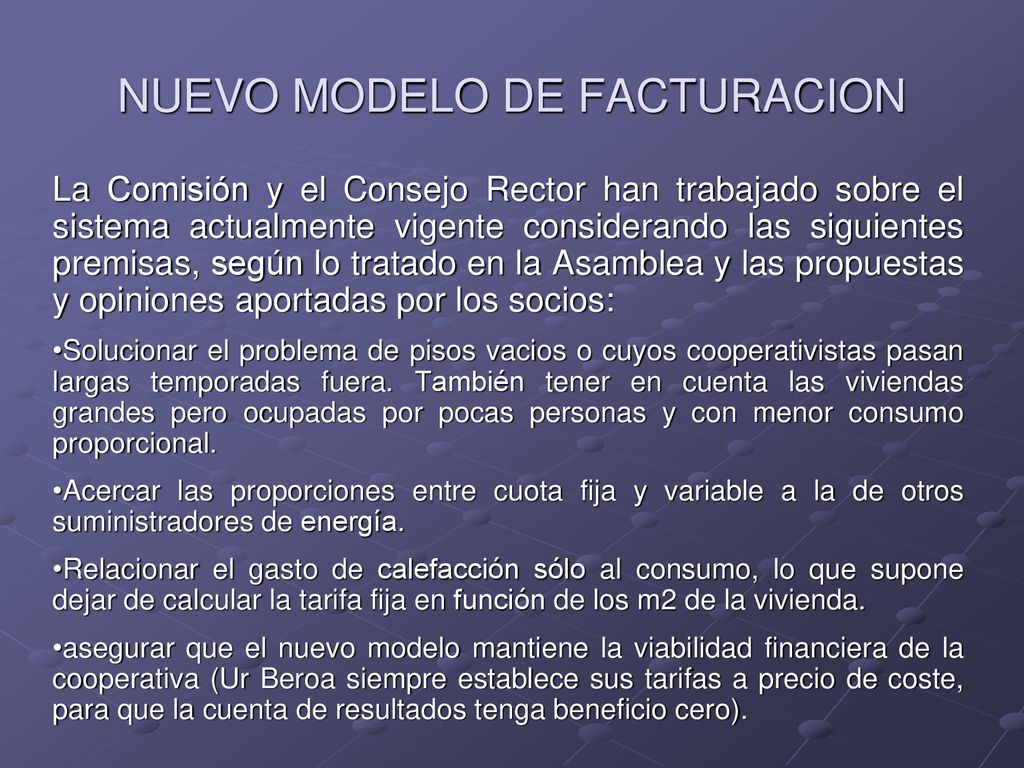 NUEVO MODELO DE FACTURACION

La Comisión y el Consejo Rector han trabajado sobre el sistema actualmente vigente considerando las siguientes premisas, según lo tratado en la Asamblea y las propuestas y opiniones aportadas por los socios:

•Solucionar el problema de pisos vacios o cuyos cooperativistas pasan largas temporadas fuera. También tener en cuenta las viviendas grandes pero ocupadas por pocas personas y con menor consumo proporcional.

•Acercar las proporciones entre cuota fija y variable a la de otros suministradores de energía.

•Relacionar el gasto de calefacción sólo al consumo, lo que supone dejar de calcular la tarifa fija en función de los m2 de la vivienda.

•asegurar que el nuevo modelo mantiene la viabilidad financiera de la cooperativa (Ur Beroa siempre establece sus tarifas a precio de coste, para que la cuenta de resultados tenga beneficio cero).